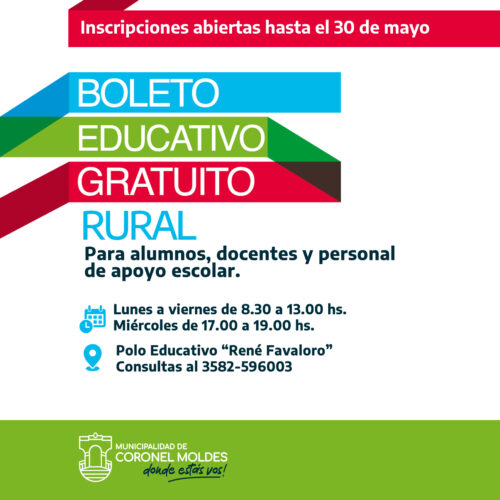 Inscripciones abiertas hasta el 30 de mayo

BOLETO
EDUCATIVO
GRATUITO
RURAL

Para alumnos, docentes y personal de apoyo escolar.

Lunes a viernes de 8.30 a 13.00 hs.
Miércoles de 17.00 a 19.00 hs.

Polo Educativo "René Favaloro"
Consultas al 3582-596003

MUNICIPALIDAD DE
CORONEL MOLDES
donde estás vos!